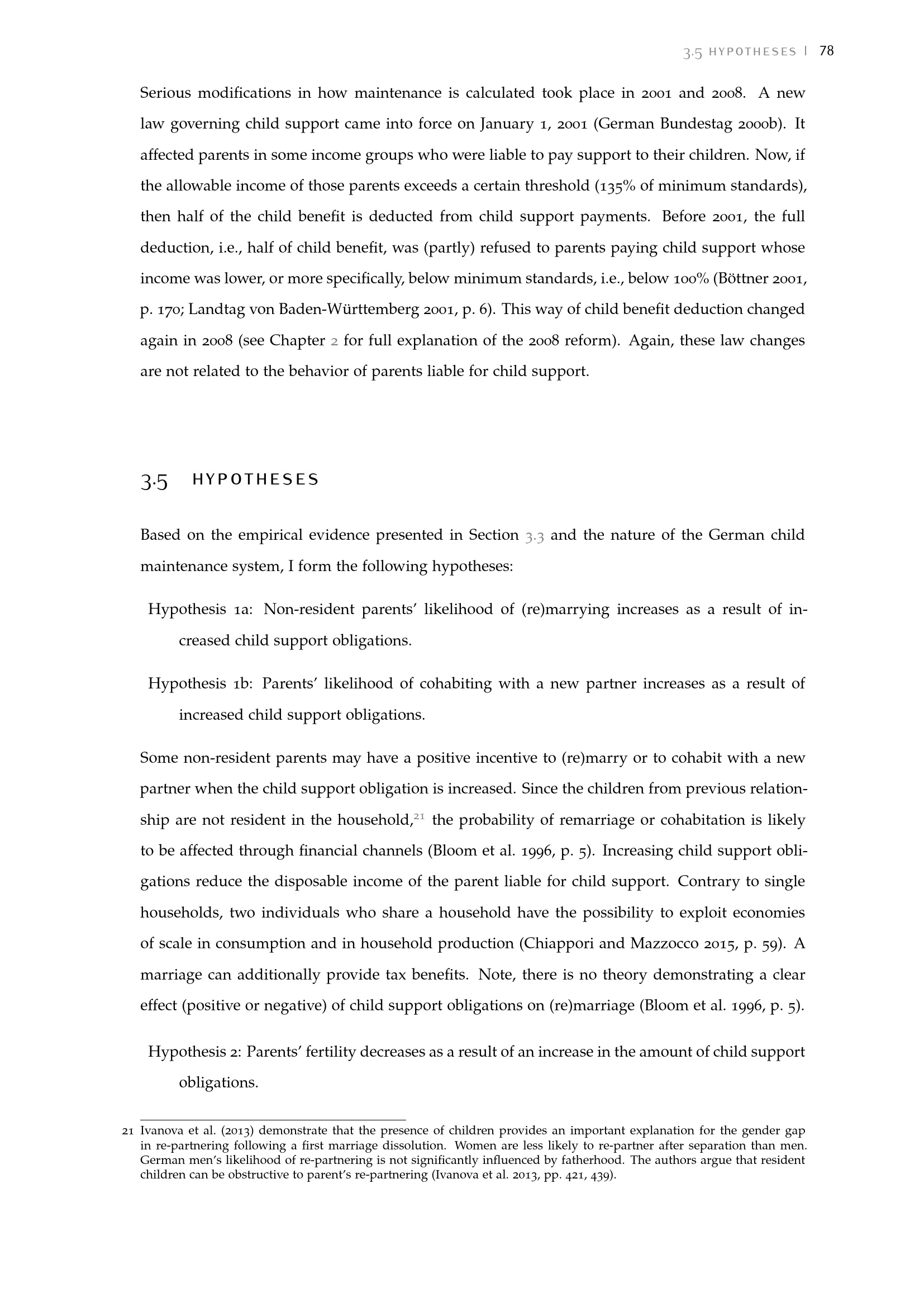 3.5 HYPOTHESES | 78

Serious modifications in how maintenance is calculated took place in 2001 and 2008. A new law governing child support came into force on January 1, 2001 (German Bundestag 2000b). It affected parents in some income groups who were liable to pay support to their children. Now, if the allowable income of those parents exceeds a certain threshold (135% of minimum standards), then half of the child benefit is deducted from child support payments. Before 2001, the full deduction, i.e., half of child benefit, was (partly) refused to parents paying child support whose income was lower, or more specifically, below minimum standards, i.e., below 100% (Böttner 2001, p. 170; Landtag von Baden-Württemberg 2001, p. 6). This way of child benefit deduction changed again in 2008 (see Chapter 2 for full explanation of the 2008 reform). Again, these law changes are not related to the behavior of parents liable for child support.

3.5 HYPOTHESES

Based on the empirical evidence presented in Section 3.3 and the nature of the German child maintenance system, I form the following hypotheses:

Hypothesis 1a: Non-resident parents' likelihood of (re)marrying increases as a result of increased child support obligations.

Hypothesis 1b: Parents' likelihood of cohabiting with a new partner increases as a result of increased child support obligations.

Some non-resident parents may have a positive incentive to (re)marry or to cohabit with a new partner when the child support obligation is increased. Since the children from previous relationship are not resident in the household,$^{21}$ the probability of remarriage or cohabitation is likely to be affected through financial channels (Bloom et al. 1996, p. 5). Increasing child support obligations reduce the disposable income of the parent liable for child support. Contrary to single households, two individuals who share a household have the possibility to exploit economies of scale in consumption and in household production (Chiappori and Mazzocco 2015, p. 59). A marriage can additionally provide tax benefits. Note, there is no theory demonstrating a clear effect (positive or negative) of child support obligations on (re)marriage (Bloom et al. 1996, p. 5).

Hypothesis 2: Parents' fertility decreases as a result of an increase in the amount of child support obligations.

21 Ivanova et al. (2013) demonstrate that the presence of children provides an important explanation for the gender gap in re-partnering following a first marriage dissolution. Women are less likely to re-partner after separation than men. German men's likelihood of re-partnering is not significantly influenced by fatherhood. The authors argue that resident children can be obstructive to parent's re-partnering (Ivanova et al. 2013, pp. 421, 439).